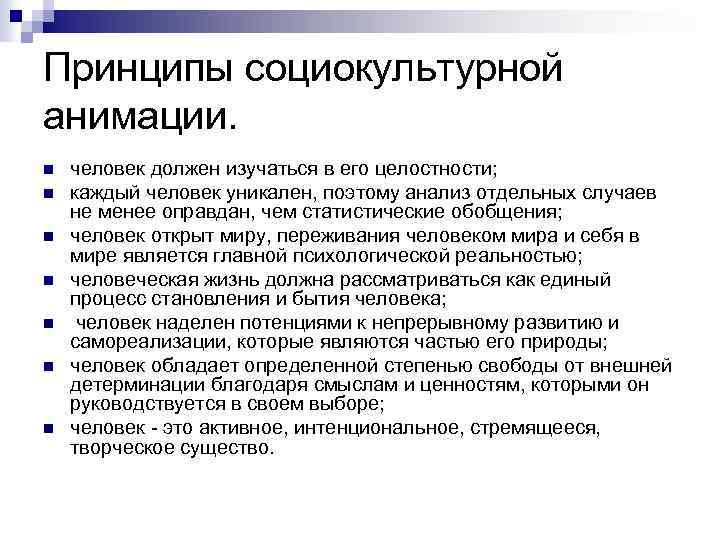 Принципы социокультурной анимации.

- человек должен изучаться в его целостности;
- каждый человек уникален, поэтому анализ отдельных случаев не менее оправдан, чем статистические обобщения;
- человек открыт миру, переживания человеком мира и себя в мире является главной психологической реальностью;
- человеческая жизнь должна рассматриваться как единый процесс становления и бытия человека;
- человек наделен потенциями к непрерывному развитию и самореализации, которые являются частью его природы;
- человек обладает определенной степенью свободы от внешней детерминации благодаря смыслам и ценностям, которыми он руководствуется в своем выборе;
- человек - это активное, интенциональное, стремящееся, творческое существо.